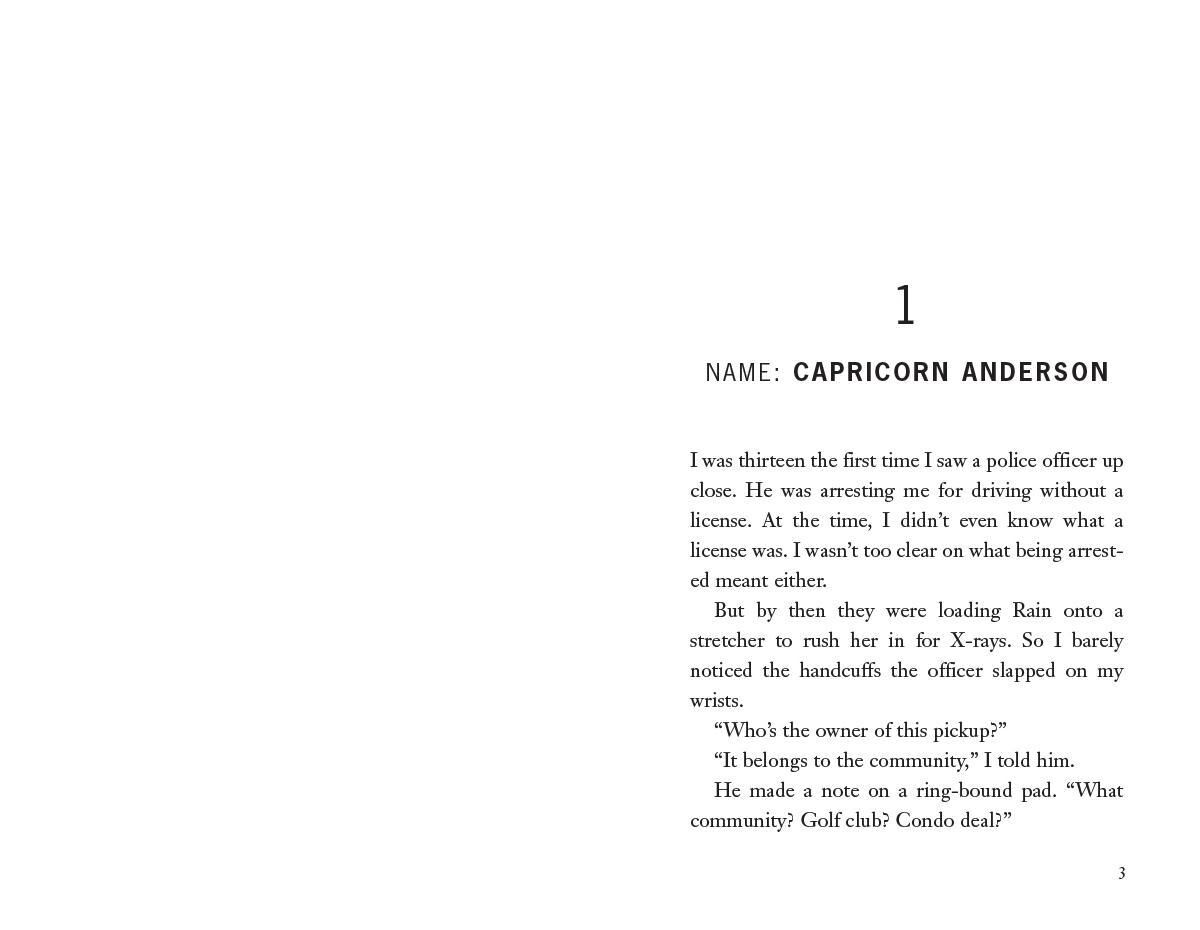 1

NAME: CAPRICORN ANDERSON

I was thirteen the first time I saw a police officer up close. He was arresting me for driving without a license. At the time, I didn't even know what a license was. I wasn't too clear on what being arrested meant either.

But by then they were loading Rain onto a stretcher to rush her in for X-rays. So I barely noticed the handcuffs the officer slapped on my wrists.

"Who's the owner of this pickup?"

"It belongs to the community," I told him.

He made a note on a ring-bound pad. "What community? Golf club? Condo deal?"

3